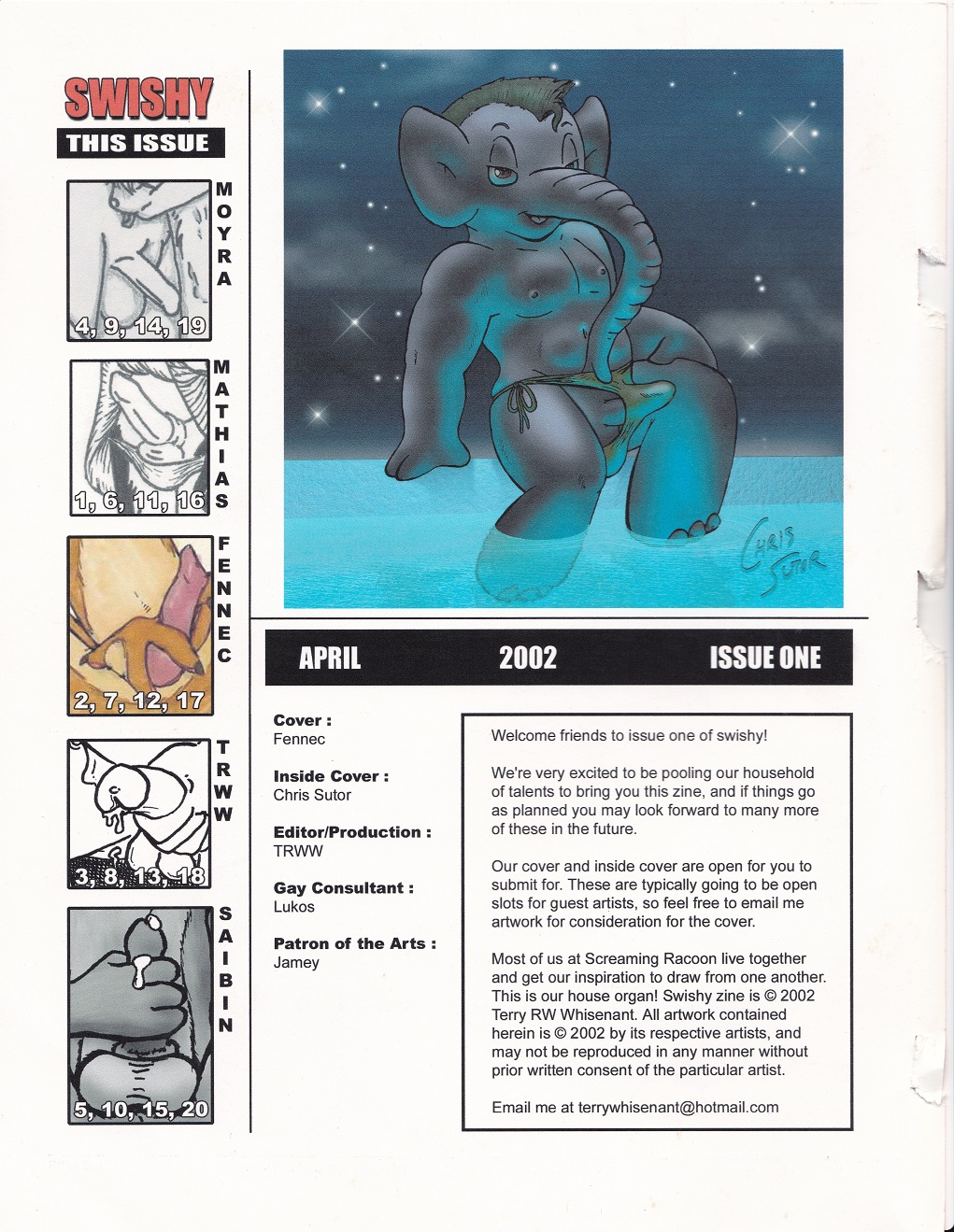 SWISHY
THIS ISSUE

MOYRA
4, 9, 14, 19

MATHIAS
1, 6, 11, 16

FENNEC
2, 7, 12, 17

TRWW
3, 8, 13, 18

SAIBIN
5, 10, 15, 20

CHRIS SUTOR

APRIL 2002 ISSUE ONE

Cover :
Fennec

Inside Cover :
Chris Sutor

Editor/Production :
TRWW

Gay Consultant :
Lukos

Patron of the Arts :
Jamey

Welcome friends to issue one of swishy!

We're very excited to be pooling our household of talents to bring you this zine, and if things go as planned you may look forward to many more of these in the future.

Our cover and inside cover are open for you to submit for. These are typically going to be open slots for guest artists, so feel free to email me artwork for consideration for the cover.

Most of us at Screaming Racoon live together and get our inspiration to draw from one another. This is our house organ! Swishy zine is © 2002 Terry RW Whisenant. All artwork contained herein is © 2002 by its respective artists, and may not be reproduced in any manner without prior written consent of the particular artist.

Email me at terrywhisenant@hotmail.com